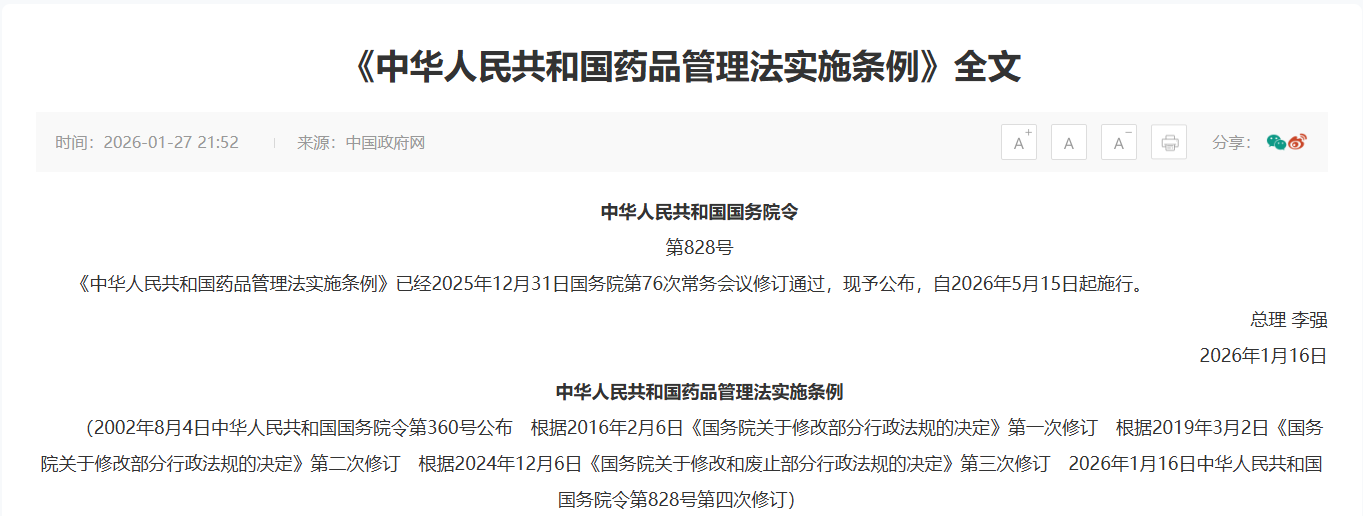 《中华人民共和国药品管理法实施条例》全文

时间：2026-01-27 21:52　来源：中国政府网

A+　A　A−

分享：

中华人民共和国国务院令

第828号

《中华人民共和国药品管理法实施条例》已经2025年12月31日国务院第76次常务会议修订通过，现予公布，自2026年5月15日起施行。

总理 李强

2026年1月16日

中华人民共和国药品管理法实施条例

（2002年8月4日中华人民共和国国务院令第360号公布　根据2016年2月6日《国务院关于修改部分行政法规的决定》第一次修订　根据2019年3月2日《国务院关于修改部分行政法规的决定》第二次修订　根据2024年12月6日《国务院关于修改和废止部分行政法规的决定》第三次修订　2026年1月16日中华人民共和国国务院令第828号第四次修订）